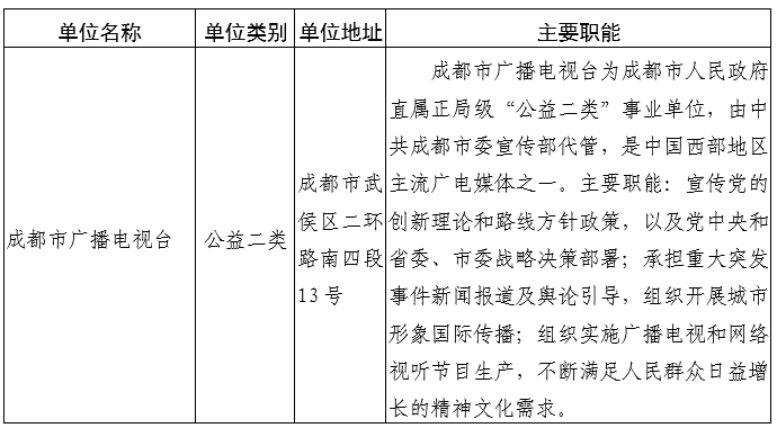 | 单位名称 | 单位类别 | 单位地址 | 主要职能 |
|---|---|---|---|
| 成都市广播电视台 | 公益二类 | 成都市武侯区二环路南四段13号 | 成都市广播电视台为成都市人民政府直属正局级“公益二类”事业单位，由中共成都市委宣传部代管，是中国西部地区主流广电媒体之一。主要职能：宣传党的创新理论和路线方针政策，以及党中央和省委、市委战略决策部署；承担重大突发事件新闻报道及舆论引导，组织开展城市形象国际传播；组织实施广播电视和网络视听节目生产，不断满足人民群众日益增长的精神文化需求。 |